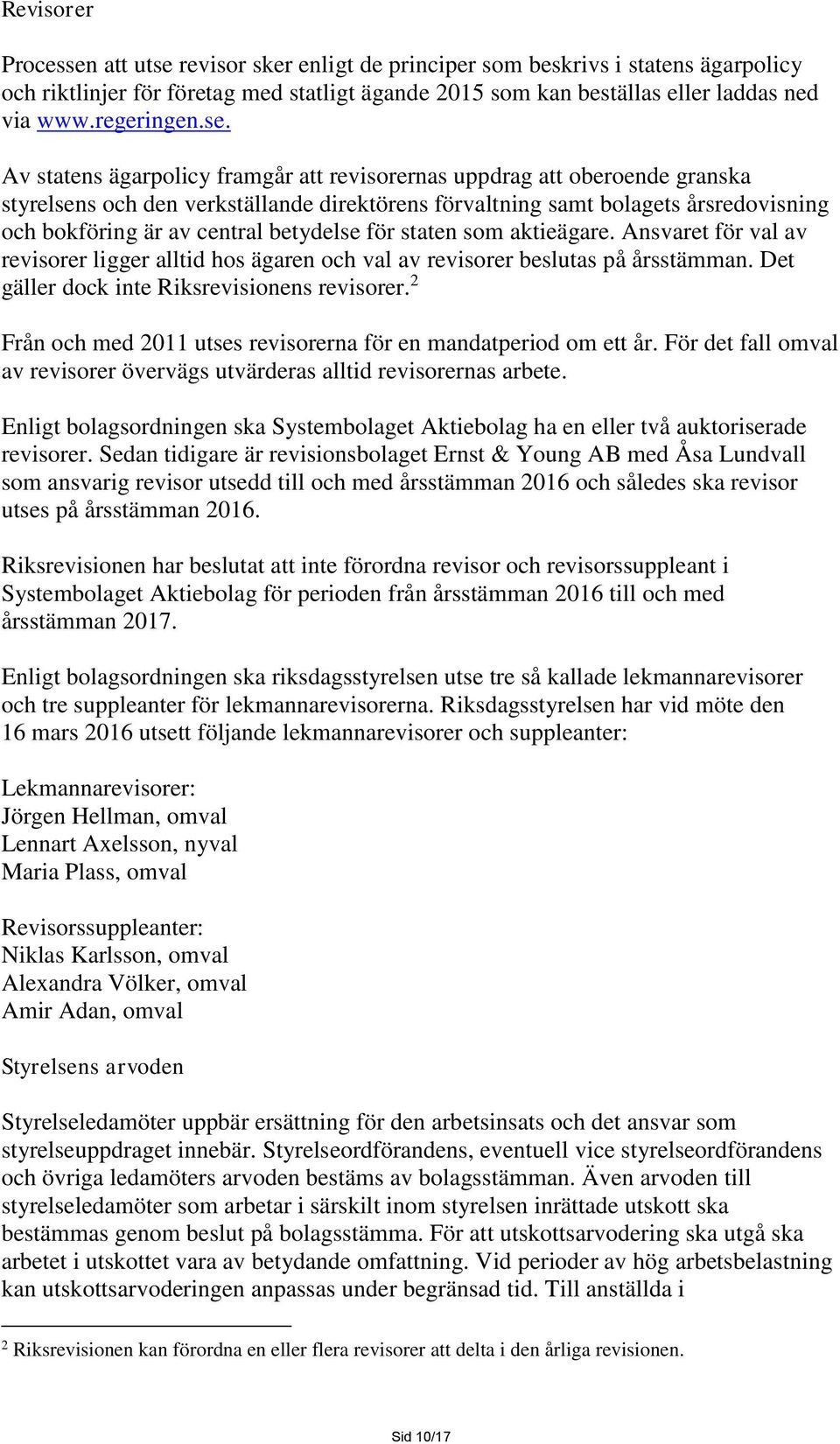 Revisorer

Processen att utse revisor sker enligt de principer som beskrivs i statens ägarpolicy och riktlinjer för företag med statligt ägande 2015 som kan beställas eller laddas ned via www.regeringen.se.

Av statens ägarpolicy framgår att revisorernas uppdrag att oberoende granska styrelsens och den verkställande direktörens förvaltning samt bolagets årsredovisning och bokföring är av central betydelse för staten som aktieägare. Ansvaret för val av revisorer ligger alltid hos ägaren och val av revisorer beslutas på årsstämman. Det gäller dock inte Riksrevisionens revisorer.$^2$

Från och med 2011 utses revisorerna för en mandatperiod om ett år. För det fall omval av revisorer övervägs utvärderas alltid revisorernas arbete.

Enligt bolagsordningen ska Systembolaget Aktiebolag ha en eller två auktoriserade revisorer. Sedan tidigare är revisionsbolaget Ernst & Young AB med Åsa Lundvall som ansvarig revisor utsedd till och med årsstämman 2016 och således ska revisor utses på årsstämman 2016.

Riksrevisionen har beslutat att inte förordna revisor och revisorssuppleant i Systembolaget Aktiebolag för perioden från årsstämman 2016 till och med årsstämman 2017.

Enligt bolagsordningen ska riksdagsstyrelsen utse tre så kallade lekmannarevisorer och tre suppleanter för lekmannarevisorerna. Riksdagsstyrelsen har vid möte den 16 mars 2016 utsett följande lekmannarevisorer och suppleanter:

Lekmannarevisorer:
Jörgen Hellman, omval
Lennart Axelsson, nyval
Maria Plass, omval

Revisorssuppleanter:
Niklas Karlsson, omval
Alexandra Völker, omval
Amir Adan, omval

Styrelsens arvoden

Styrelseledamöter uppbär ersättning för den arbetsinsats och det ansvar som styrelseuppdraget innebär. Styrelseordförandens, eventuell vice styrelseordförandens och övriga ledamöters arvoden bestäms av bolagsstämman. Även arvoden till styrelseledamöter som arbetar i särskilt inom styrelsen inrättade utskott ska bestämmas genom beslut på bolagsstämma. För att utskottsarvodering ska utgå ska arbetet i utskottet vara av betydande omfattning. Vid perioder av hög arbetsbelastning kan utskottsarvoderingen anpassas under begränsad tid. Till anställda i

$^2$ Riksrevisionen kan förordna en eller flera revisorer att delta i den årliga revisionen.

Sid 10/17